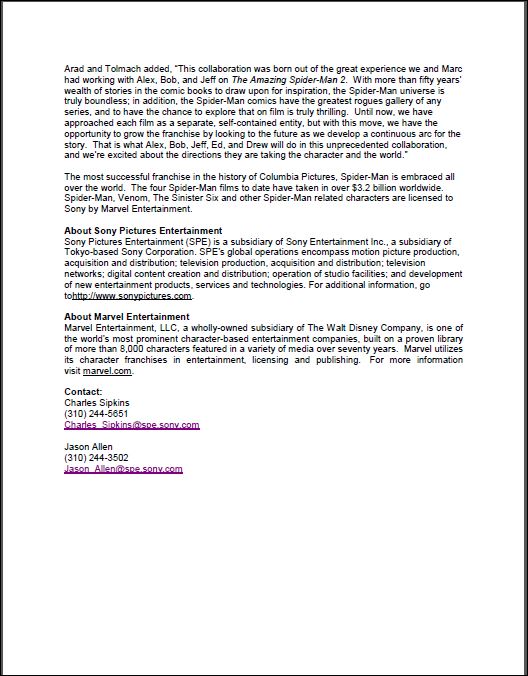 Arad and Tolmach added, "This collaboration was born out of the great experience we and Marc had working with Alex, Bob, and Jeff on The Amazing Spider-Man 2. With more than fifty years' wealth of stories in the comic books to draw upon for inspiration, the Spider-Man universe is truly boundless; in addition, the Spider-Man comics have the greatest rogues gallery of any series, and to have the chance to explore that on film is truly thrilling. Until now, we have approached each film as a separate, self-contained entity, but with this move, we have the opportunity to grow the franchise by looking to the future as we develop a continuous arc for the story. That is what Alex, Bob, Jeff, Ed, and Drew will do in this unprecedented collaboration, and we're excited about the directions they are taking the character and the world."

The most successful franchise in the history of Columbia Pictures, Spider-Man is embraced all over the world. The four Spider-Man films to date have taken in over $3.2 billion worldwide. Spider-Man, Venom, The Sinister Six and other Spider-Man related characters are licensed to Sony by Marvel Entertainment.

About Sony Pictures Entertainment
Sony Pictures Entertainment (SPE) is a subsidiary of Sony Entertainment Inc., a subsidiary of Tokyo-based Sony Corporation. SPE's global operations encompass motion picture production, acquisition and distribution; television production, acquisition and distribution; television networks; digital content creation and distribution; operation of studio facilities; and development of new entertainment products, services and technologies. For additional information, go tohttp://www.sonypictures.com.

About Marvel Entertainment
Marvel Entertainment, LLC, a wholly-owned subsidiary of The Walt Disney Company, is one of the world's most prominent character-based entertainment companies, built on a proven library of more than 8,000 characters featured in a variety of media over seventy years. Marvel utilizes its character franchises in entertainment, licensing and publishing. For more information visit marvel.com.

Contact:
Charles Sipkins
(310) 244-5651
Charles_Sipkins@spe.sony.com

Jason Allen
(310) 244-3502
Jason_Allen@spe.sony.com